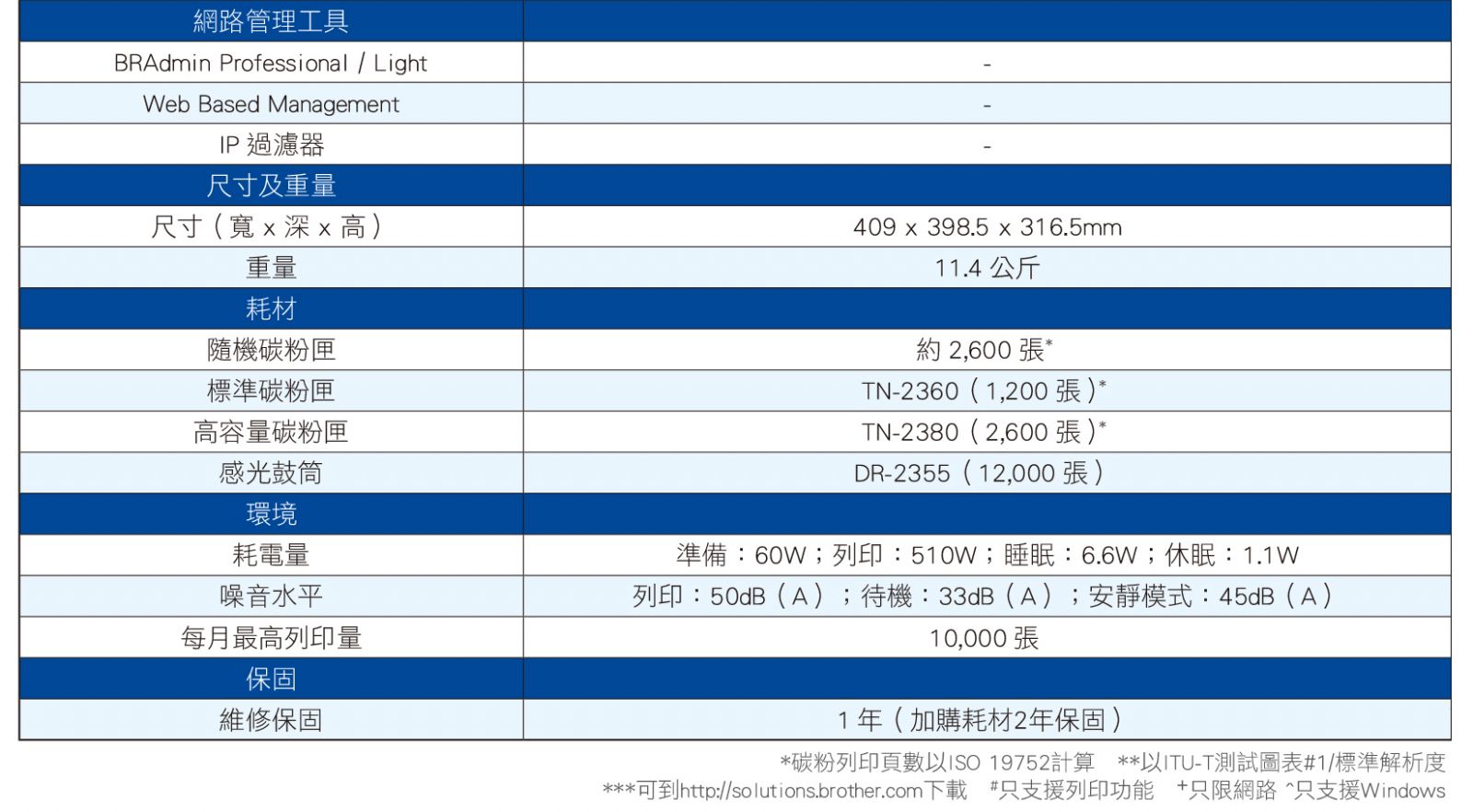 | 網路管理工具 | |
|---|---|
| BRAdmin Professional / Light | - |
| Web Based Management | - |
| IP 過濾器 | - |
| 尺寸及重量 | |
| 尺寸（寬 x 深 x 高） | 409 x 398.5 x 316.5mm |
| 重量 | 11.4 公斤 |
| 耗材 | |
| 隨機碳粉匣 | 約 2,600 張* |
| 標準碳粉匣 | TN-2360（1,200 張）* |
| 高容量碳粉匣 | TN-2380（2,600 張）* |
| 感光鼓筒 | DR-2355（12,000 張） |
| 環境 | |
| 耗電量 | 準備：60W；列印：510W；睡眠：6.6W；休眠：1.1W |
| 噪音水平 | 列印：50dB（A）；待機：33dB（A）；安靜模式：45dB（A） |
| 每月最高列印量 | 10,000 張 |
| 保固 | |
| 維修保固 | 1 年（加購耗材2年保固） |

*碳粉列印頁數以ISO 19752計算 **以ITU-T測試圖表#1/標準解析度
***可到http://solutions.brother.com下載 #只支援列印功能 +只限網路 ^只支援Windows